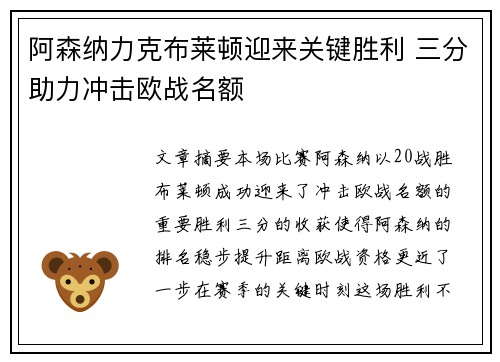 阿森纳力克布莱顿迎来关键胜利 三分助力冲击欧战名额

文章摘要本场比赛阿森纳以20战胜布莱顿成功迎来了冲击欧战名额的重要胜利三分的收获使得阿森纳的排名稳步提升距离欧战资格更近了一步在赛季的关键时刻这场胜利不